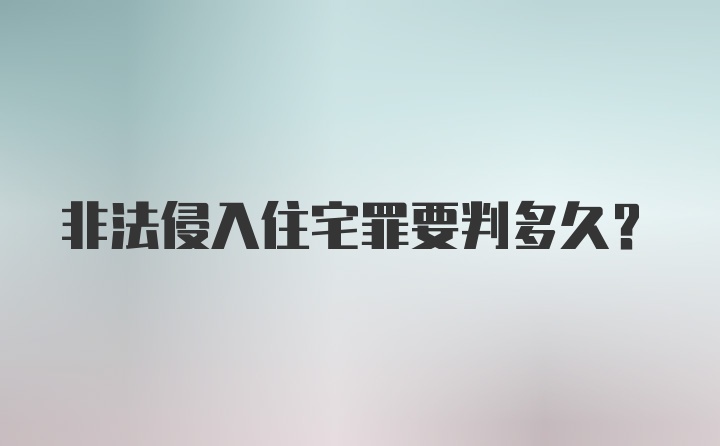 非法侵入住宅罪要判多久？